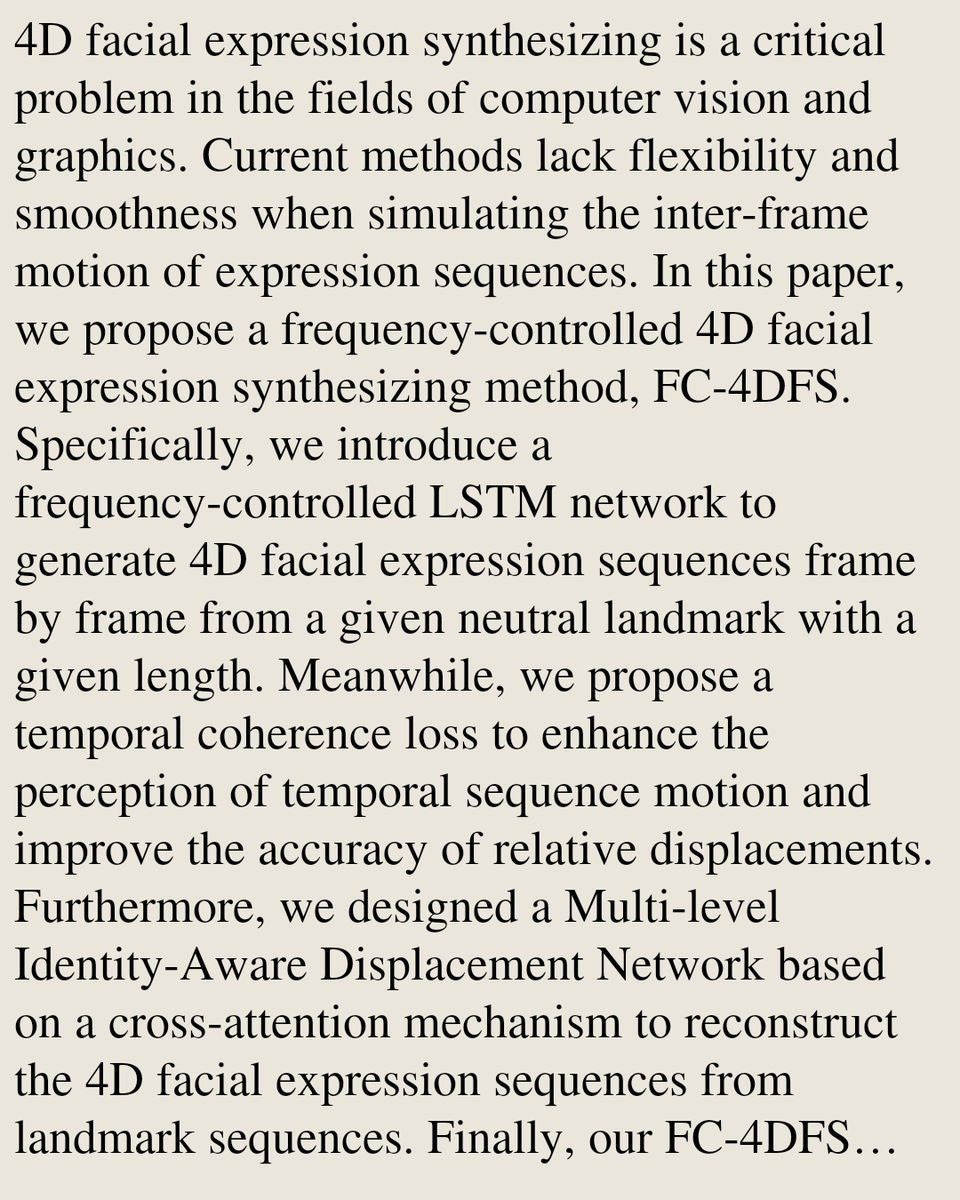 4D facial expression synthesizing is a critical problem in the fields of computer vision and graphics. Current methods lack flexibility and smoothness when simulating the inter-frame motion of expression sequences. In this paper, we propose a frequency-controlled 4D facial expression synthesizing method, FC-4DFS. Specifically, we introduce a frequency-controlled LSTM network to generate 4D facial expression sequences frame by frame from a given neutral landmark with a given length. Meanwhile, we propose a temporal coherence loss to enhance the perception of temporal sequence motion and improve the accuracy of relative displacements. Furthermore, we designed a Multi-level Identity-Aware Displacement Network based on a cross-attention mechanism to reconstruct the 4D facial expression sequences from landmark sequences. Finally, our FC-4DFS…